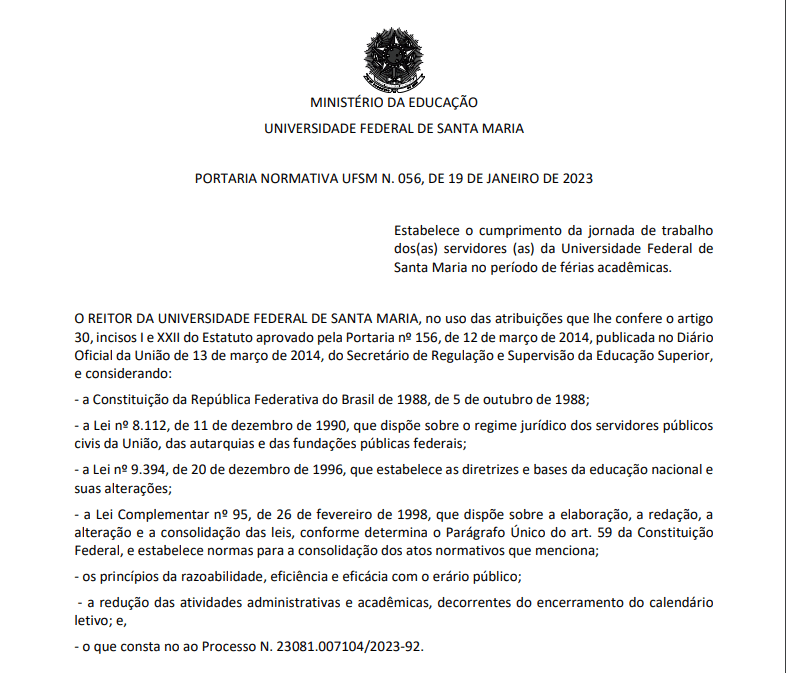 MINISTÉRIO DA EDUCAÇÃO

UNIVERSIDADE FEDERAL DE SANTA MARIA

PORTARIA NORMATIVA UFSM N. 056, DE 19 DE JANEIRO DE 2023

Estabelece o cumprimento da jornada de trabalho dos(as) servidores (as) da Universidade Federal de Santa Maria no período de férias acadêmicas.

O REITOR DA UNIVERSIDADE FEDERAL DE SANTA MARIA, no uso das atribuições que lhe confere o artigo 30, incisos I e XXII do Estatuto aprovado pela Portaria nº 156, de 12 de março de 2014, publicada no Diário Oficial da União de 13 de março de 2014, do Secretário de Regulação e Supervisão da Educação Superior, e considerando:

- a Constituição da República Federativa do Brasil de 1988, de 5 de outubro de 1988;

- a Lei nº 8.112, de 11 de dezembro de 1990, que dispõe sobre o regime jurídico dos servidores públicos civis da União, das autarquias e das fundações públicas federais;

- a Lei nº 9.394, de 20 de dezembro de 1996, que estabelece as diretrizes e bases da educação nacional e suas alterações;

- a Lei Complementar nº 95, de 26 de fevereiro de 1998, que dispõe sobre a elaboração, a redação, a alteração e a consolidação das leis, conforme determina o Parágrafo Único do art. 59 da Constituição Federal, e estabelece normas para a consolidação dos atos normativos que menciona;

- os princípios da razoabilidade, eficiência e eficácia com o erário público;

- a redução das atividades administrativas e acadêmicas, decorrentes do encerramento do calendário letivo; e,

- o que consta no ao Processo N. 23081.007104/2023-92.